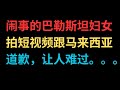 闹事的巴勒斯坦妇女
拍短视频跟马来西亚
道歉，让人难过。。。